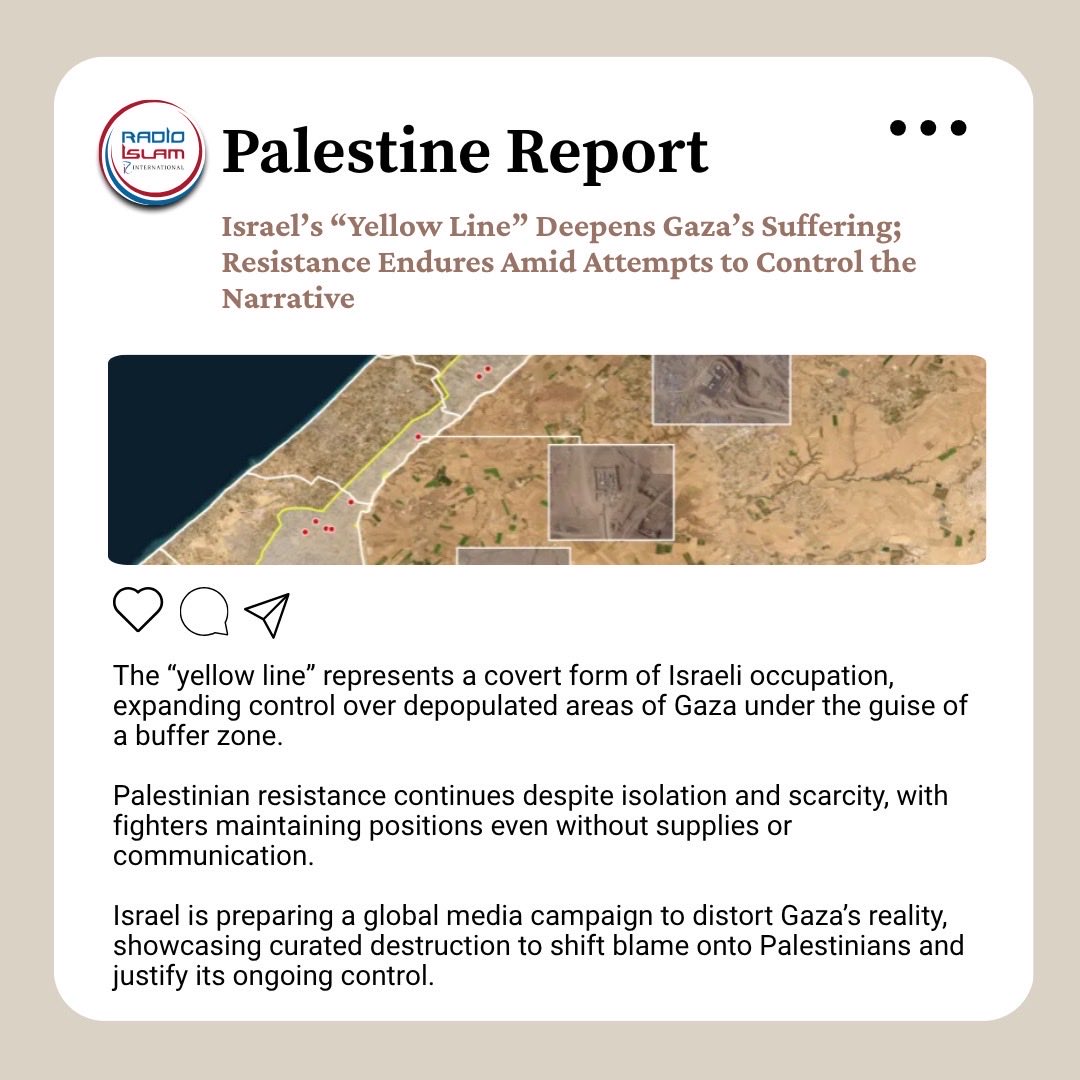 RADIO ISLAM INTERNATIONAL

Palestine Report

Israel's "Yellow Line" Deepens Gaza's Suffering; Resistance Endures Amid Attempts to Control the Narrative

The "yellow line" represents a covert form of Israeli occupation, expanding control over depopulated areas of Gaza under the guise of a buffer zone.

Palestinian resistance continues despite isolation and scarcity, with fighters maintaining positions even without supplies or communication.

Israel is preparing a global media campaign to distort Gaza's reality, showcasing curated destruction to shift blame onto Palestinians and justify its ongoing control.